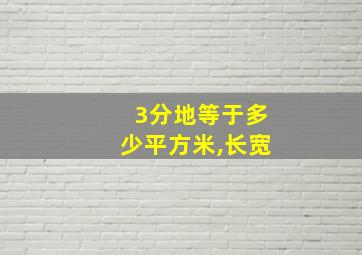 3分地等于多少平方米,长宽